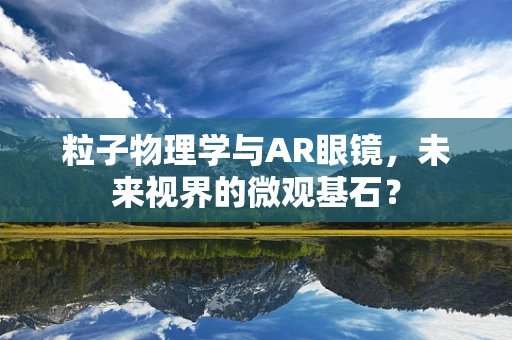 粒子物理学与AR眼镜，未来视界的微观基石？